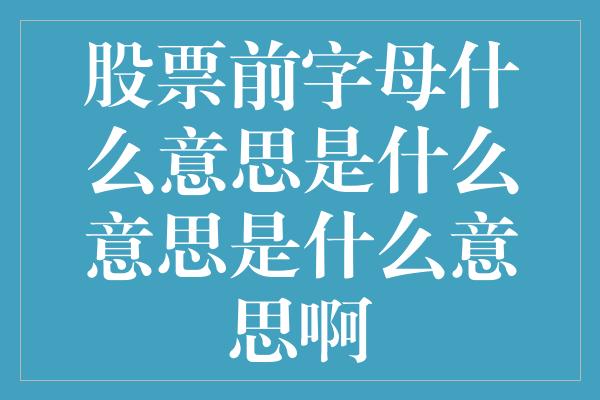 股票前字母什么意思是什么意思是什么意思啊